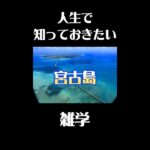 人生で
知っておきたい

宮古島

雑学